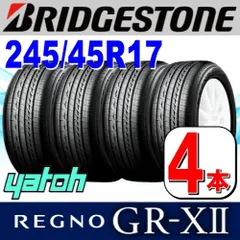 BRIDGESTONE
245/45R17
yatoh
4本
REGNO GR-XII